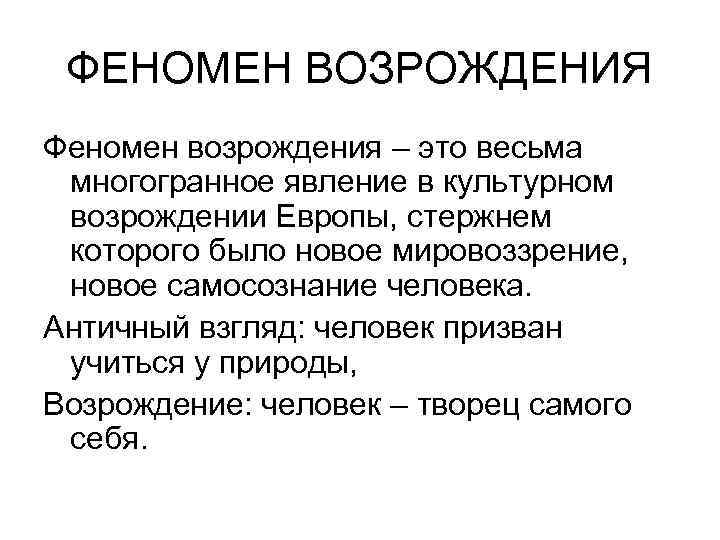 ФЕНОМЕН ВОЗРОЖДЕНИЯ

Феномен возрождения – это весьма многогранное явление в культурном возрождении Европы, стержнем которого было новое мировоззрение, новое самосознание человека.

Античный взгляд: человек призван учиться у природы,

Возрождение: человек – творец самого себя.